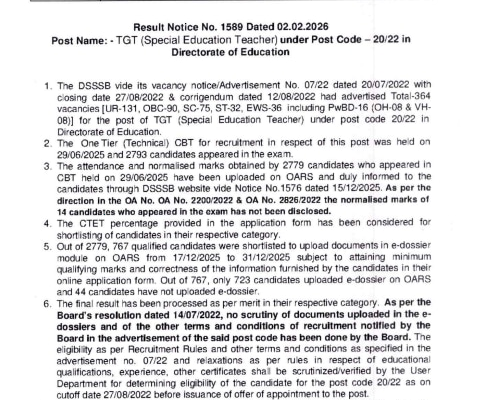 Result Notice No. 1589 Dated 02.02.2026
Post Name: - TGT (Special Education Teacher) under Post Code – 20/22 in Directorate of Education

1. The DSSSB vide its vacancy notice/Advertisement No. 07/22 dated 20/07/2022 with closing date 27/08/2022 & corrigendum dated 12/08/2022 had advertised Total-364 vacancies [UR-131, OBC-90, SC-75, ST-32, EWS-36 including PwBD-16 (OH-08 & VH-08)] for the post of TGT (Special Education Teacher) under post code 20/22 in Directorate of Education.
2. The One Tier (Technical) CBT for recruitment in respect of this post was held on 29/06/2025 and 2793 candidates appeared in the exam.
3. The attendance and normalised marks obtained by 2779 candidates who appeared in CBT held on 29/06/2025 have been uploaded on OARS and duly informed to the candidates through DSSSB website vide Notice No.1576 dated 15/12/2025. As per the direction in the OA No. OA No. 2200/2022 & OA No. 2826/2022 the normalised marks of 14 candidates who appeared in the exam has not been disclosed.
4. The CTET percentage provided in the application form has been considered for shortlisting of candidates in their respective category.
5. Out of 2779, 767 qualified candidates were shortlisted to upload documents in e-dossier module on OARS from 17/12/2025 to 31/12/2025 subject to attaining minimum qualifying marks and correctness of the information furnished by the candidates in their online application form. Out of 767, only 723 candidates uploaded e-dossier on OARS and 44 candidates have not uploaded e-dossier.
6. The final result has been processed as per merit in their respective category. As per the Board's resolution dated 14/07/2022, no scrutiny of documents uploaded in the e-dossiers and of the other terms and conditions of recruitment notified by the Board in the advertisement of the said post code has been done by the Board. The eligibility as per Recruitment Rules and other terms and conditions as specified in the advertisement no. 07/22 and relaxations as per rules in respect of educational qualifications, experience, other certificates shall be scrutinized/verified by the User Department for determining eligibility of the candidate for the post code 20/22 as on cutoff date 27/08/2022 before issuance of offer of appointment to the post.